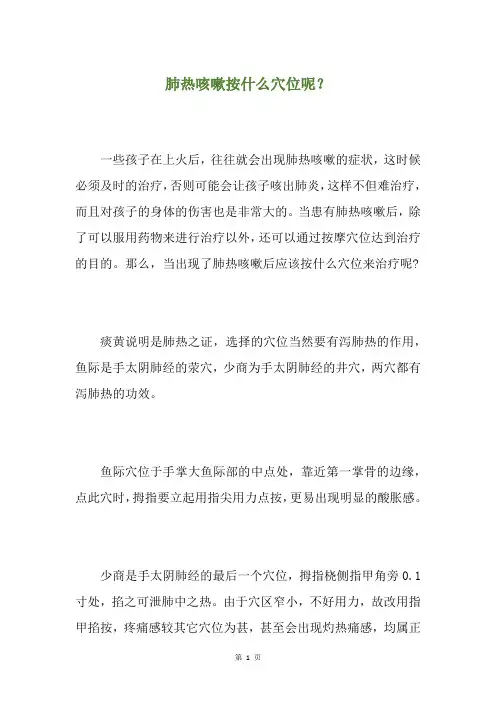 肺热咳嗽按什么穴位呢？

一些孩子在上火后，往往就会出现肺热咳嗽的症状，这时候必须及时的治疗，否则可能会让孩子咳出肺炎，这样不但难治疗，而且对孩子的身体的伤害也是非常大的。当患有肺热咳嗽后，除了可以服用药物来进行治疗以外，还可以通过按摩穴位达到治疗的目的。那么，当出现了肺热咳嗽后应该按什么穴位来治疗呢?

痰黄说明是肺热之证，选择的穴位当然要有泻肺热的作用，鱼际是手太阴肺经的荥穴，少商为手太阴肺经的井穴，两穴都有泻肺热的功效。

鱼际穴位于手掌大鱼际部的中点处，靠近第一掌骨的边缘，点此穴时，拇指要立起用指尖用力点按，更易出现明显的酸胀感。

少商是手太阴肺经的最后一个穴位，拇指桡侧指甲角旁 0.1 寸处，掐之可泄肺中之热。由于穴区窄小，不好用力，故改用指甲掐按，疼痛感较其它穴位为甚，甚至会出现灼热痛感，均属正

第 1 页